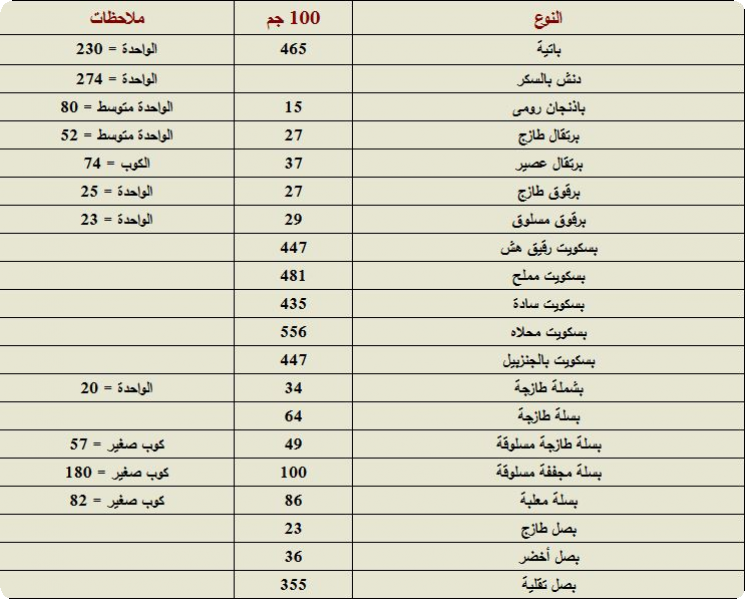 | النوع | 100 جم | ملاحظات |
|---|---|---|
| باتية | 465 | الواحدة = 230 |
| دنش بالسكر | | الواحدة = 274 |
| باذنجان رومى | 15 | الواحدة متوسط = 80 |
| برتقال طازج | 27 | الواحدة متوسط = 52 |
| برتقال عصير | 37 | الكوب = 74 |
| برقوق طازج | 27 | الواحدة = 25 |
| برقوق مسلوق | 29 | الواحدة = 23 |
| بسكويت رقيق هش | 447 | |
| بسكويت مملح | 481 | |
| بسكويت سادة | 435 | |
| بسكويت محلاه | 556 | |
| بسكويت بالجنزبيل | 447 | |
| بشملة طازجة | 34 | الواحدة = 20 |
| بسلة طازجة | 64 | |
| بسلة طازجة مسلوقة | 49 | كوب صغير = 57 |
| بسلة مجففة مسلوقة | 100 | كوب صغير = 180 |
| بسلة معلبة | 86 | كوب صغير = 82 |
| بصل طازج | 23 | |
| بصل أخضر | 36 | |
| بصل تقلية | 355 | |